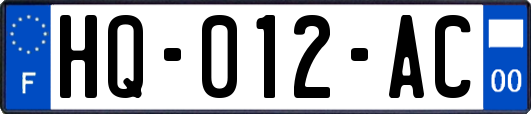 F
HQ-012-AC
00